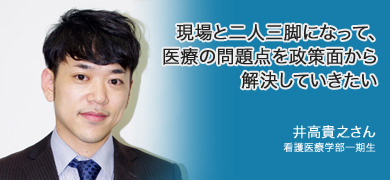 現場と二人三脚になって、
医療の問題点を政策面から
解決していきたい

井高貴之さん
看護医療学部一期生